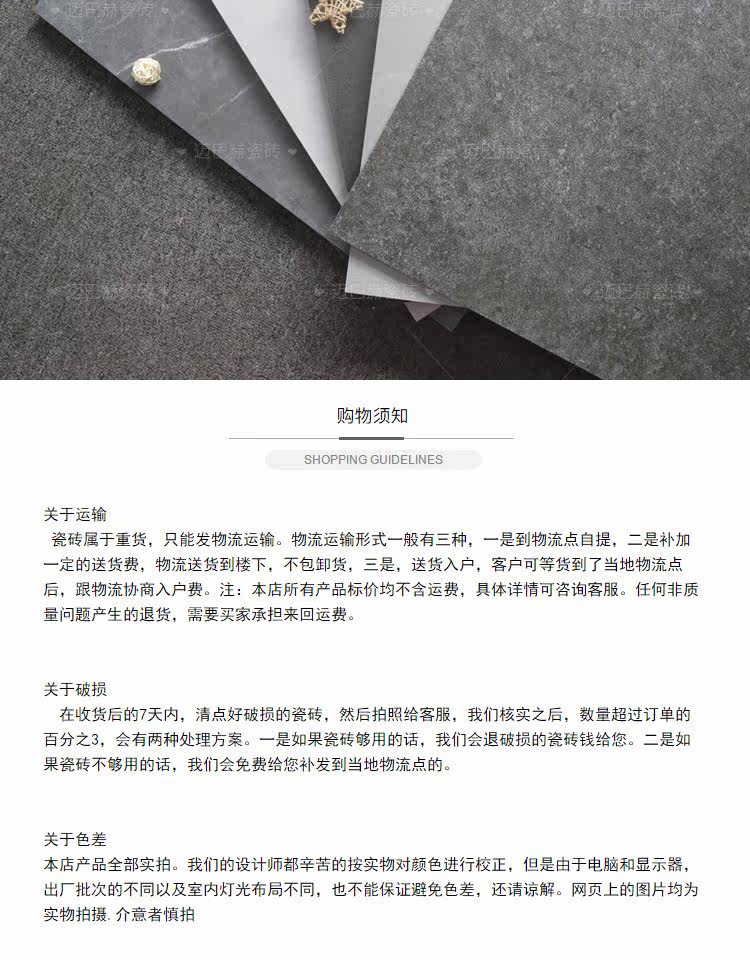 购物须知

SHOPPING GUIDELINES

关于运输

瓷砖属于重货，只能发物流运输。物流运输形式一般有三种，一是到物流点自提，二是补加一定的送货费，物流送货到楼下，不包卸货，三是，送货入户，客户可等货到了当地物流点后，跟物流协商入户费。注：本店所有产品标价均不含运费，具体详情可咨询客服。任何非质量问题产生的退货，需要买家承担来回运费。

关于破损

在收货后的7天内，清点好破损的瓷砖，然后拍照给客服，我们核实之后，数量超过订单的百分之3，会有两种处理方案。一是如果瓷砖够用的话，我们会退破损的瓷砖钱给您。二是如果瓷砖不够用的话，我们会免费给您补发到当地物流点的。

关于色差

本店产品全部实拍。我们的设计师都辛苦的按实物对颜色进行校正，但是由于电脑和显示器，出厂批次的不同以及室内灯光布局不同，也不能保证避免色差，还请谅解。网页上的图片均为实物拍摄. 介意者慎拍

迈巴赫瓷砖